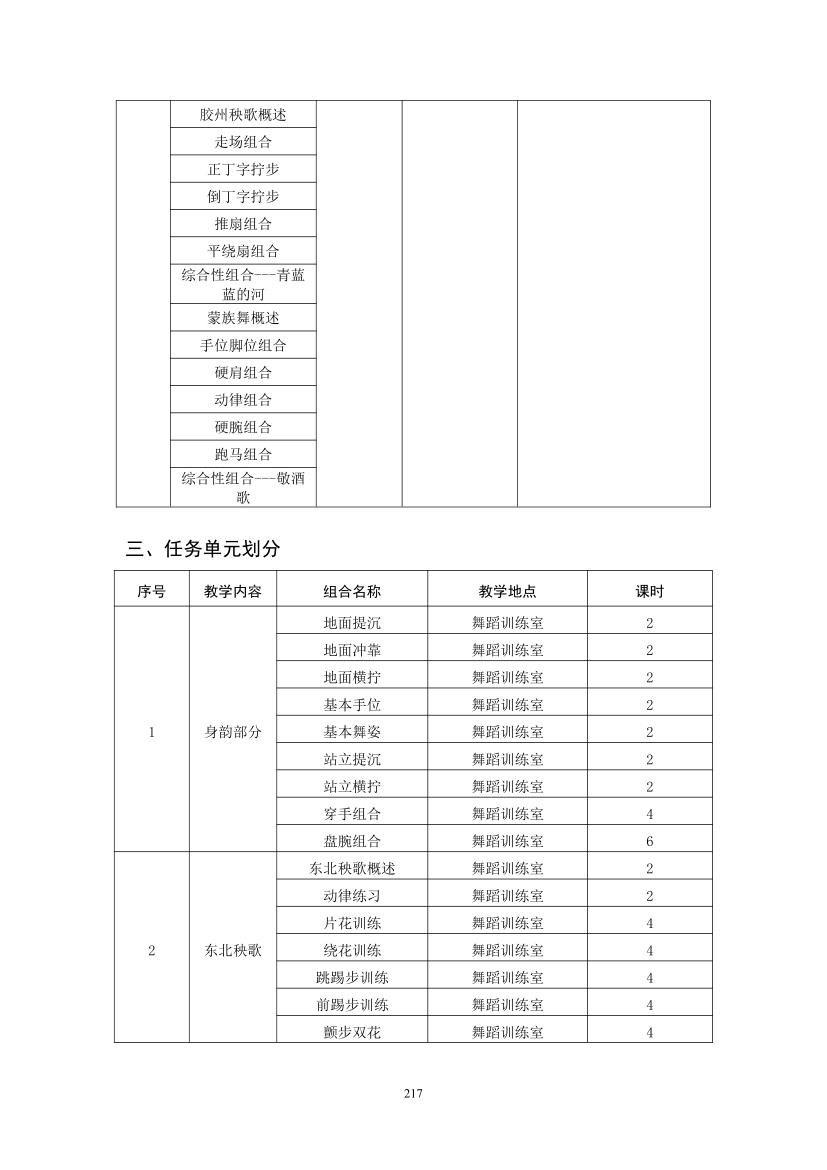 | | | | | |
|---|---|---|---|---|
| | 胶州秧歌概述 | | | |
| | 走场组合 | | | |
| | 正丁字拧步 | | | |
| | 倒丁字拧步 | | | |
| | 推扇组合 | | | |
| | 平绕扇组合 | | | |
| | 综合性组合---青蓝蓝的河 | | | |
| | 蒙族舞概述 | | | |
| | 手位脚位组合 | | | |
| | 硬肩组合 | | | |
| | 动律组合 | | | |
| | 硬腕组合 | | | |
| | 跑马组合 | | | |
| | 综合性组合---敬酒歌 | | | |

三、任务单元划分

| 序号 | 教学内容 | 组合名称 | 教学地点 | 课时 |
|---|---|---|---|---|
| 1 | 身韵部分 | 地面提沉 | 舞蹈训练室 | 2 |
| | | 地面冲靠 | 舞蹈训练室 | 2 |
| | | 地面横拧 | 舞蹈训练室 | 2 |
| | | 基本手位 | 舞蹈训练室 | 2 |
| | | 基本舞姿 | 舞蹈训练室 | 2 |
| | | 站立提沉 | 舞蹈训练室 | 2 |
| | | 站立横拧 | 舞蹈训练室 | 2 |
| | | 穿手组合 | 舞蹈训练室 | 4 |
| | | 盘腕组合 | 舞蹈训练室 | 6 |
| 2 | 东北秧歌 | 东北秧歌概述 | 舞蹈训练室 | 2 |
| | | 动律练习 | 舞蹈训练室 | 2 |
| | | 片花训练 | 舞蹈训练室 | 4 |
| | | 绕花训练 | 舞蹈训练室 | 4 |
| | | 跳踢步训练 | 舞蹈训练室 | 4 |
| | | 前踢步训练 | 舞蹈训练室 | 4 |
| | | 颤步双花 | 舞蹈训练室 | 4 |

217